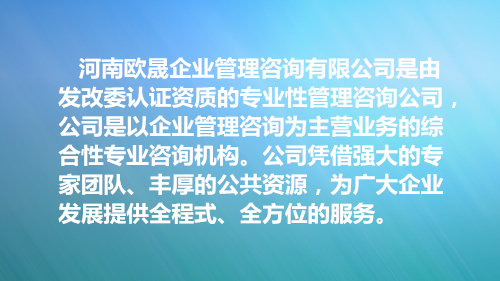 河南欧晟企业管理咨询有限公司是由发改委认证资质的专业性管理咨询公司，公司是以企业管理咨询为主营业务的综合性专业咨询机构。公司凭借强大的专家团队、丰厚的公共资源，为广大企业发展提供全程式、全方位的服务。